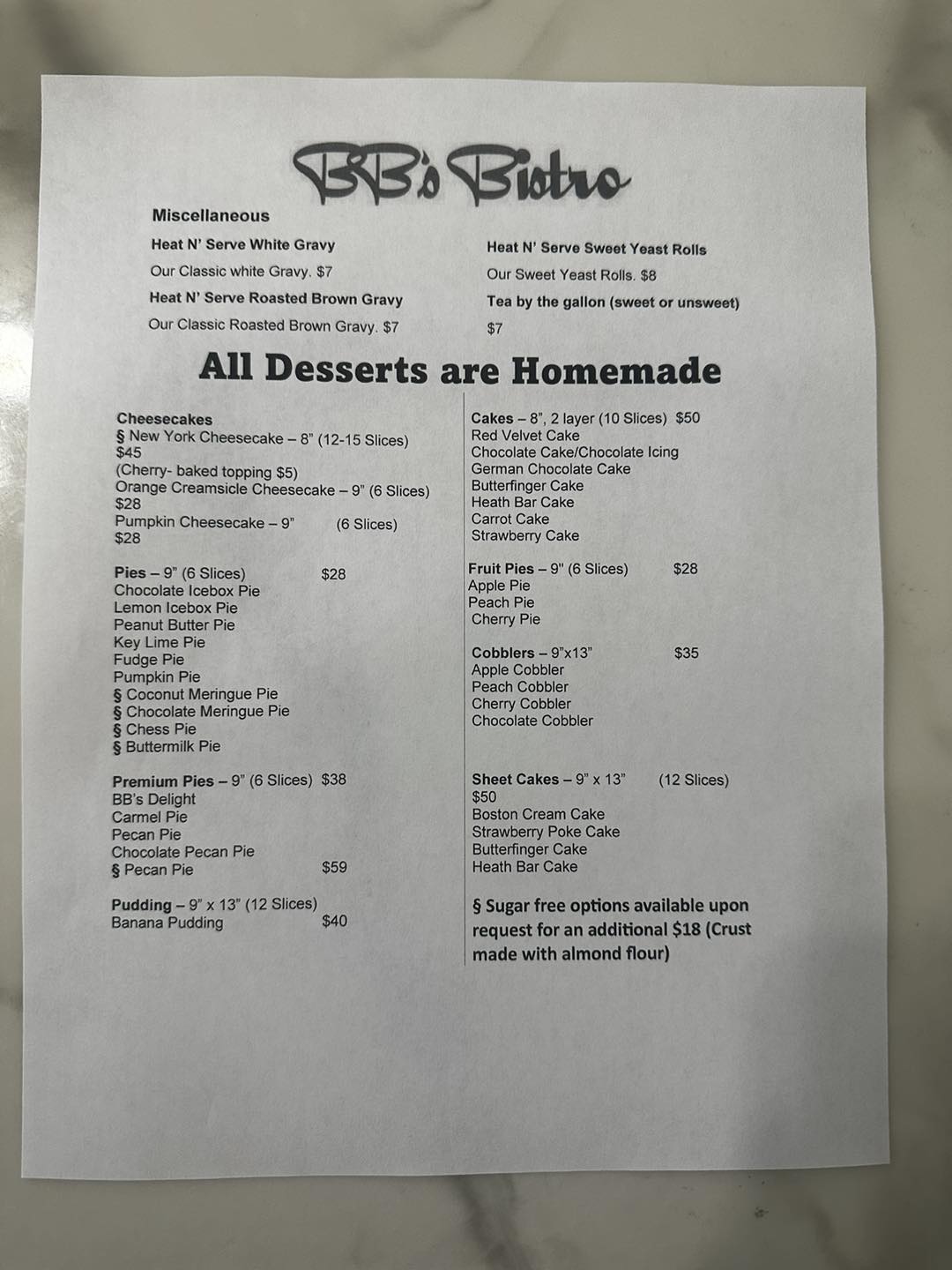 BB's Bistro

Miscellaneous

Heat N' Serve White Gravy

Our Classic white Gravy. $7

Heat N' Serve Roasted Brown Gravy

Our Classic Roasted Brown Gravy. $7

Heat N' Serve Sweet Yeast Rolls

Our Sweet Yeast Rolls. $8

Tea by the gallon (sweet or unsweet)

$7

All Desserts are Homemade

Cheesecakes
§ New York Cheesecake – 8" (12-15 Slices) $45
(Cherry- baked topping $5)
Orange Creamsicle Cheesecake – 9" (6 Slices) $28
Pumpkin Cheesecake – 9" (6 Slices) $28

Pies – 9" (6 Slices) $28
Chocolate Icebox Pie
Lemon Icebox Pie
Peanut Butter Pie
Key Lime Pie
Fudge Pie
Pumpkin Pie
§ Coconut Meringue Pie
§ Chocolate Meringue Pie
§ Chess Pie
§ Buttermilk Pie

Premium Pies – 9" (6 Slices) $38
BB's Delight
Carmel Pie
Pecan Pie
Chocolate Pecan Pie
§ Pecan Pie $59

Pudding – 9" x 13" (12 Slices)
Banana Pudding $40

Cakes – 8", 2 layer (10 Slices) $50
Red Velvet Cake
Chocolate Cake/Chocolate Icing
German Chocolate Cake
Butterfinger Cake
Heath Bar Cake
Carrot Cake
Strawberry Cake

Fruit Pies – 9" (6 Slices) $28
Apple Pie
Peach Pie
Cherry Pie

Cobblers – 9"x13" $35
Apple Cobbler
Peach Cobbler
Cherry Cobbler
Chocolate Cobbler

Sheet Cakes – 9" x 13" (12 Slices) $50
Boston Cream Cake
Strawberry Poke Cake
Butterfinger Cake
Heath Bar Cake

§ Sugar free options available upon request for an additional $18 (Crust made with almond flour)